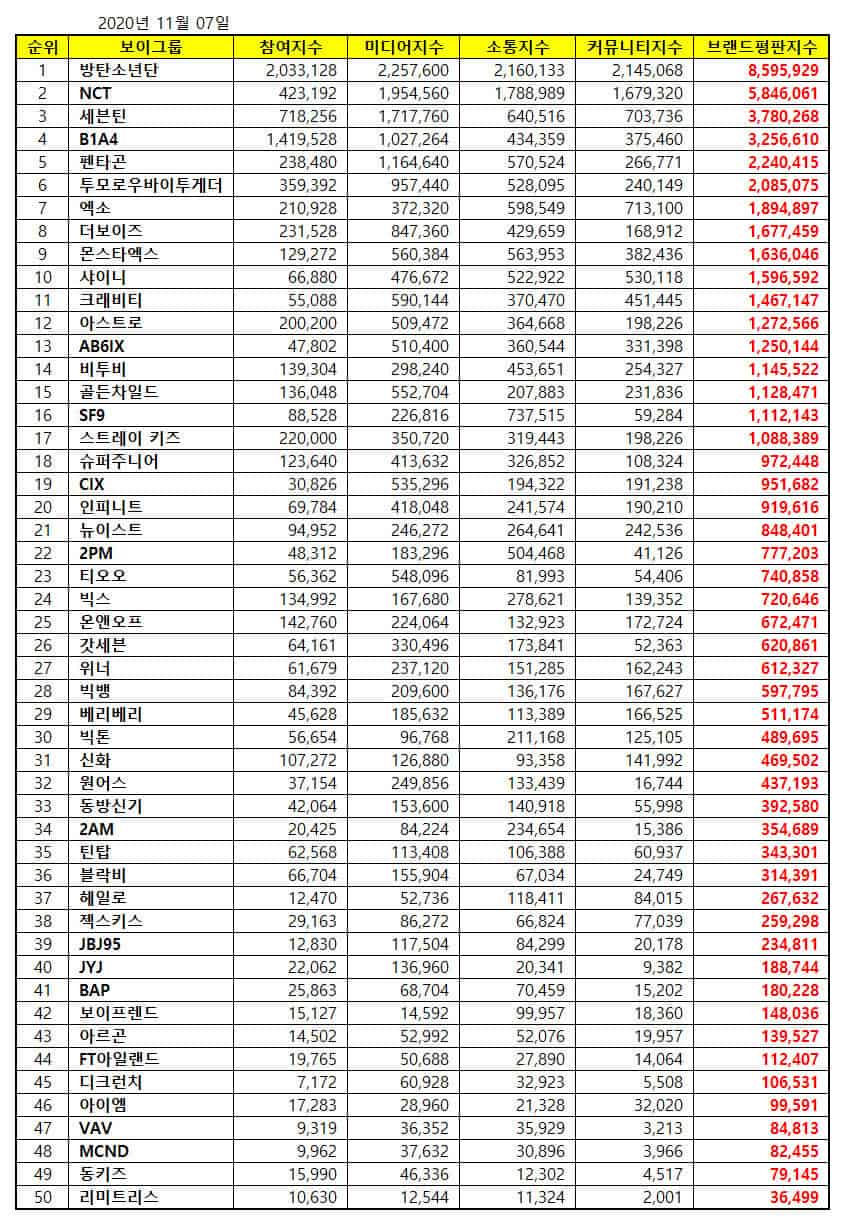 2020년 11월 07일

| 순위 | 보이그룹 | 참여지수 | 미디어지수 | 소통지수 | 커뮤니티지수 | 브랜드평판지수 |
|---|---|---|---|---|---|---|
| 1 | 방탄소년단 | 2,033,128 | 2,257,600 | 2,160,133 | 2,145,068 | 8,595,929 |
| 2 | NCT | 423,192 | 1,954,560 | 1,788,989 | 1,679,320 | 5,846,061 |
| 3 | 세븐틴 | 718,256 | 1,717,760 | 640,516 | 703,736 | 3,780,268 |
| 4 | B1A4 | 1,419,528 | 1,027,264 | 434,359 | 375,460 | 3,256,610 |
| 5 | 펜타곤 | 238,480 | 1,164,640 | 570,524 | 266,771 | 2,240,415 |
| 6 | 투모로우바이투게더 | 359,392 | 957,440 | 528,095 | 240,149 | 2,085,075 |
| 7 | 엑소 | 210,928 | 372,320 | 598,549 | 713,100 | 1,894,897 |
| 8 | 더보이즈 | 231,528 | 847,360 | 429,659 | 168,912 | 1,677,459 |
| 9 | 몬스타엑스 | 129,272 | 560,384 | 563,953 | 382,436 | 1,636,046 |
| 10 | 샤이니 | 66,880 | 476,672 | 522,922 | 530,118 | 1,596,592 |
| 11 | 크래비티 | 55,088 | 590,144 | 370,470 | 451,445 | 1,467,147 |
| 12 | 아스트로 | 200,200 | 509,472 | 364,668 | 198,226 | 1,272,566 |
| 13 | AB6IX | 47,802 | 510,400 | 360,544 | 331,398 | 1,250,144 |
| 14 | 비투비 | 139,304 | 298,240 | 453,651 | 254,327 | 1,145,522 |
| 15 | 골든차일드 | 136,048 | 552,704 | 207,883 | 231,836 | 1,128,471 |
| 16 | SF9 | 88,528 | 226,816 | 737,515 | 59,284 | 1,112,143 |
| 17 | 스트레이 키즈 | 220,000 | 350,720 | 319,443 | 198,226 | 1,088,389 |
| 18 | 슈퍼주니어 | 123,640 | 413,632 | 326,852 | 108,324 | 972,448 |
| 19 | CIX | 30,826 | 535,296 | 194,322 | 191,238 | 951,682 |
| 20 | 인피니트 | 69,784 | 418,048 | 241,574 | 190,210 | 919,616 |
| 21 | 뉴이스트 | 94,952 | 246,272 | 264,641 | 242,536 | 848,401 |
| 22 | 2PM | 48,312 | 183,296 | 504,468 | 41,126 | 777,203 |
| 23 | 티오오 | 56,362 | 548,096 | 81,993 | 54,406 | 740,858 |
| 24 | 빅스 | 134,992 | 167,680 | 278,621 | 139,352 | 720,646 |
| 25 | 온앤오프 | 142,760 | 224,064 | 132,923 | 172,724 | 672,471 |
| 26 | 갓세븐 | 64,161 | 330,496 | 173,841 | 52,363 | 620,861 |
| 27 | 위너 | 61,679 | 237,120 | 151,285 | 162,243 | 612,327 |
| 28 | 빅뱅 | 84,392 | 209,600 | 136,176 | 167,627 | 597,795 |
| 29 | 베리베리 | 45,628 | 185,632 | 113,389 | 166,525 | 511,174 |
| 30 | 빅톤 | 56,654 | 96,768 | 211,168 | 125,105 | 489,695 |
| 31 | 신화 | 107,272 | 126,880 | 93,358 | 141,992 | 469,502 |
| 32 | 원어스 | 37,154 | 249,856 | 133,439 | 16,744 | 437,193 |
| 33 | 동방신기 | 42,064 | 153,600 | 140,918 | 55,998 | 392,580 |
| 34 | 2AM | 20,425 | 84,224 | 234,654 | 15,386 | 354,689 |
| 35 | 틴탑 | 62,568 | 113,408 | 106,388 | 60,937 | 343,301 |
| 36 | 블락비 | 66,704 | 155,904 | 67,034 | 24,749 | 314,391 |
| 37 | 헤일로 | 12,470 | 52,736 | 118,411 | 84,015 | 267,632 |
| 38 | 젝스키스 | 29,163 | 86,272 | 66,824 | 77,039 | 259,298 |
| 39 | JBJ95 | 12,830 | 117,504 | 84,299 | 20,178 | 234,811 |
| 40 | JYJ | 22,062 | 136,960 | 20,341 | 9,382 | 188,744 |
| 41 | BAP | 25,863 | 68,704 | 70,459 | 15,202 | 180,228 |
| 42 | 보이프렌드 | 15,127 | 14,592 | 99,957 | 18,360 | 148,036 |
| 43 | 아르곤 | 14,502 | 52,992 | 52,076 | 19,957 | 139,527 |
| 44 | FT아일랜드 | 19,765 | 50,688 | 27,890 | 14,064 | 112,407 |
| 45 | 디크런치 | 7,172 | 60,928 | 32,923 | 5,508 | 106,531 |
| 46 | 아이엠 | 17,283 | 28,960 | 21,328 | 32,020 | 99,591 |
| 47 | VAV | 9,319 | 36,352 | 35,929 | 3,213 | 84,813 |
| 48 | MCND | 9,962 | 37,632 | 30,896 | 3,966 | 82,455 |
| 49 | 동키즈 | 15,990 | 46,336 | 12,302 | 4,517 | 79,145 |
| 50 | 리미트리스 | 10,630 | 12,544 | 11,324 | 2,001 | 36,499 |